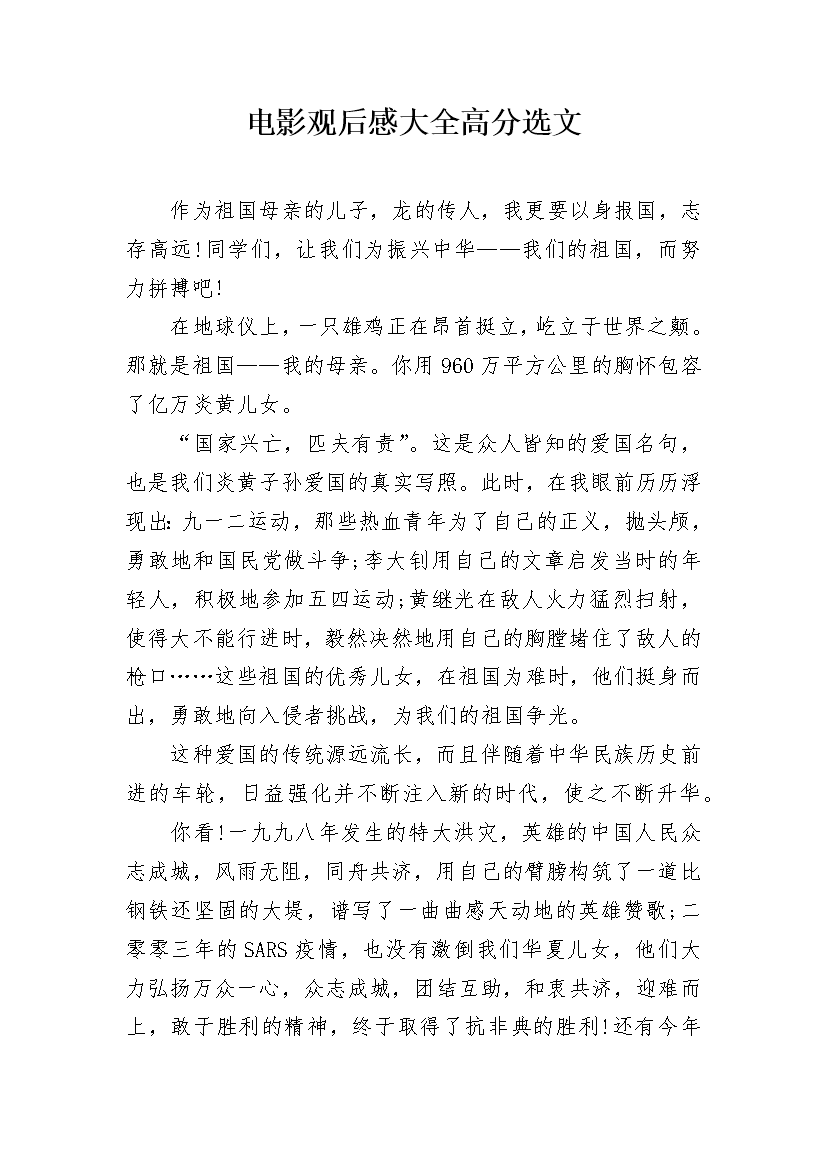 电影观后感大全高分选文

作为祖国母亲的儿子，龙的传人，我更要以身报国，志存高远!同学们，让我们为振兴中华——我们的祖国，而努力拼搏吧!

在地球仪上，一只雄鸡正在昂首挺立，屹立于世界之颠。那就是祖国——我的母亲。你用960万平方公里的胸怀包容了亿万炎黄儿女。

“国家兴亡，匹夫有责”。这是众人皆知的爱国名句，也是我们炎黄子孙爱国的真实写照。此时，在我眼前历历浮现出:九一二运动，那些热血青年为了自己的正义，抛头颅，勇敢地和国民党做斗争;李大钊用自己的文章启发当时的年轻人，积极地参加五四运动;黄继光在敌人火力猛烈扫射，使得大不能行进时，毅然决然地用自己的胸膛堵住了敌人的枪口……这些祖国的优秀儿女，在祖国为难时，他们挺身而出，勇敢地向入侵者挑战，为我们的祖国争光。

这种爱国的传统源远流长，而且伴随着中华民族历史前进的车轮，日益强化并不断注入新的时代，使之不断升华。

你看!一九九八年发生的特大洪灾，英雄的中国人民众志成城，风雨无阻，同舟共济，用自己的臂膀构筑了一道比钢铁还坚固的大堤，谱写了一曲曲感天动地的英雄赞歌;二零零三年的SARS疫情，也没有激倒我们华夏儿女，他们大力弘扬万众一心，众志成城，团结互助，和衷共济，迎难而上，敢于胜利的精神，终于取得了抗非典的胜利!还有今年